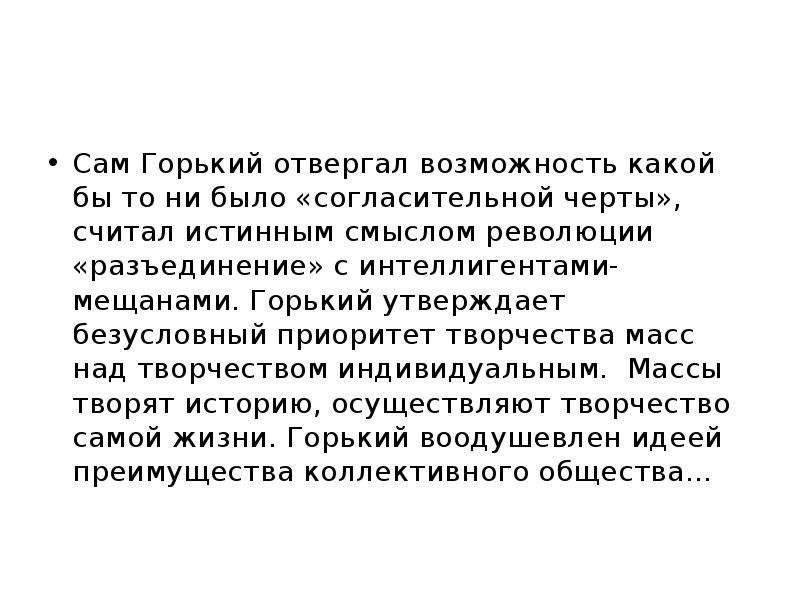 • Сам Горький отвергал возможность какой бы то ни было «согласительной черты», считал истинным смыслом революции «разъединение» с интеллигентами-мещанами. Горький утверждает безусловный приоритет творчества масс над творчеством индивидуальным. Массы творят историю, осуществляют творчество самой жизни. Горький воодушевлен идеей преимущества коллективного общества...